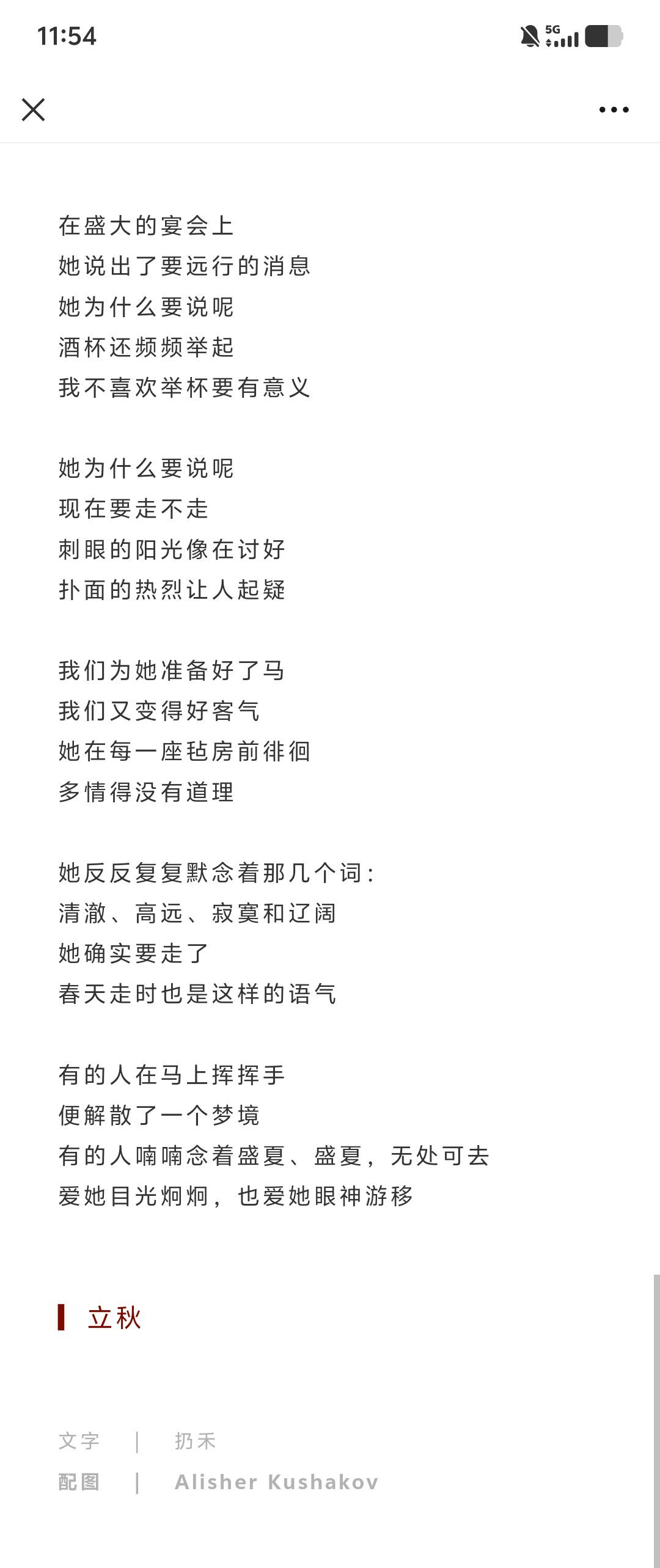 11:54

5G

在盛大的宴会上
她说出了要远行的消息
她为什么要说呢
酒杯还频频举起
我不喜欢举杯要有意义

她为什么要说呢
现在要走不走
刺眼的阳光像在讨好
扑面的热烈让人起疑

我们为她准备好了马
我们又变得好客气
她在每一座毡房前徘徊
多情得没有道理

她反反复复默念着那几个词：
清澈、高远、寂寞和辽阔
她确实要走了
春天走时也是这样的语气

有的人在马上挥挥手
便解散了一个梦境
有的人喃喃念着盛夏、盛夏，无处可去
爱她目光炯炯，也爱她眼神游移

立秋

文字 | 扔禾
配图 | Alisher Kushakov